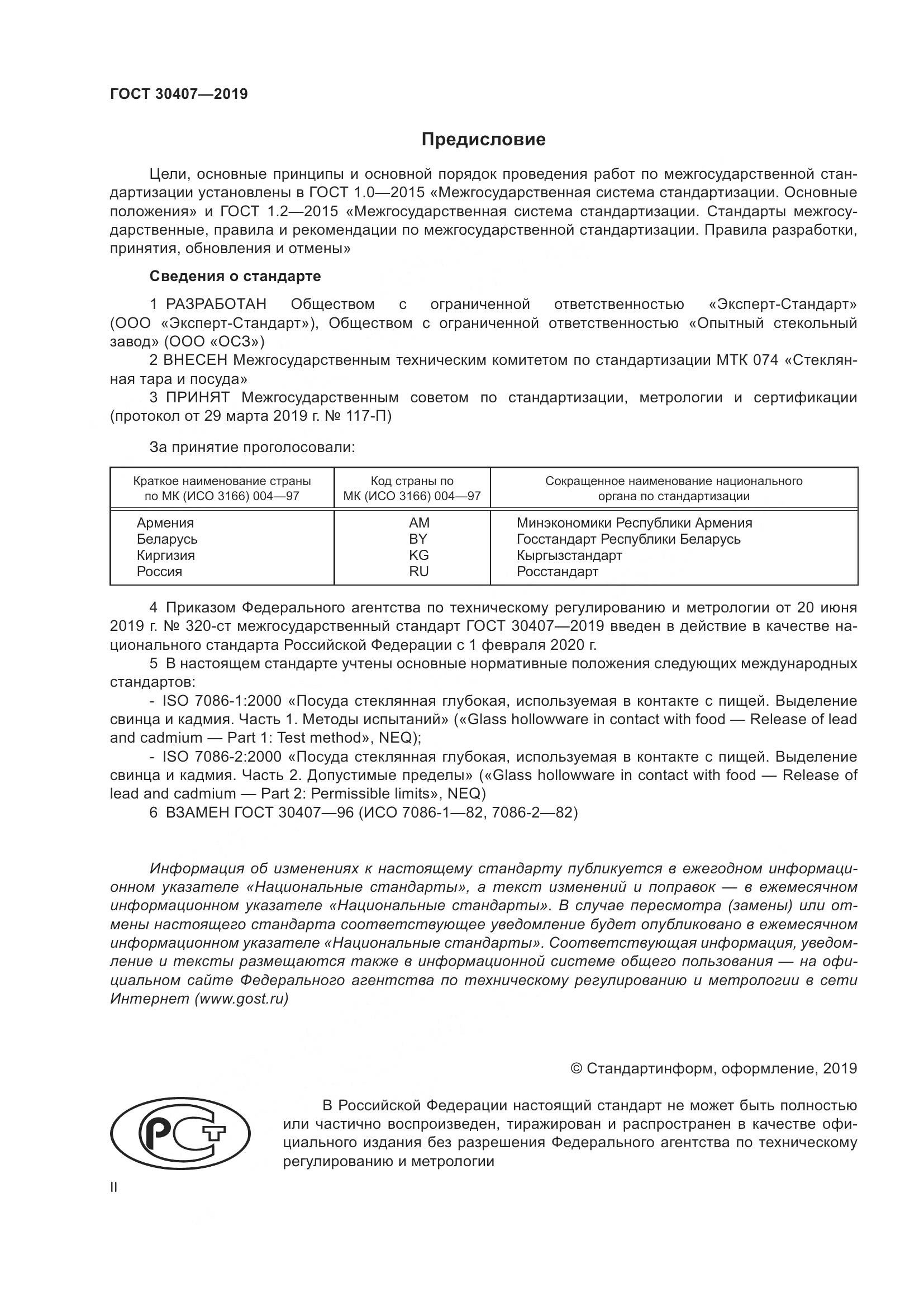 ГОСТ 30407—2019

Предисловие

Цели, основные принципы и основной порядок проведения работ по межгосударственной стандартизации установлены в ГОСТ 1.0—2015 «Межгосударственная система стандартизации. Основные положения» и ГОСТ 1.2—2015 «Межгосударственная система стандартизации. Стандарты межгосударственные, правила и рекомендации по межгосударственной стандартизации. Правила разработки, принятия, обновления и отмены»

Сведения о стандарте

1 РАЗРАБОТАН Обществом с ограниченной ответственностью «Эксперт-Стандарт» (ООО «Эксперт-Стандарт»), Обществом с ограниченной ответственностью «Опытный стекольный завод» (ООО «ОСЗ»)

2 ВНЕСЕН Межгосударственным техническим комитетом по стандартизации МТК 074 «Стеклянная тара и посуда»

3 ПРИНЯТ Межгосударственным советом по стандартизации, метрологии и сертификации (протокол от 29 марта 2019 г. № 117-П)

За принятие проголосовали:

| Краткое наименование страны по МК (ИСО 3166) 004—97 | Код страны по МК (ИСО 3166) 004—97 | Сокращенное наименование национального органа по стандартизации |
|---|---|---|
| Армения | AM | Минэкономики Республики Армения |
| Беларусь | BY | Госстандарт Республики Беларусь |
| Киргизия | KG | Кыргызстандарт |
| Россия | RU | Росстандарт |

4 Приказом Федерального агентства по техническому регулированию и метрологии от 20 июня 2019 г. № 320-ст межгосударственный стандарт ГОСТ 30407—2019 введен в действие в качестве национального стандарта Российской Федерации с 1 февраля 2020 г.

5 В настоящем стандарте учтены основные нормативные положения следующих международных стандартов:

- ISO 7086-1:2000 «Посуда стеклянная глубокая, используемая в контакте с пищей. Выделение свинца и кадмия. Часть 1. Методы испытаний» («Glass hollowware in contact with food — Release of lead and cadmium — Part 1: Test method», NEQ);

- ISO 7086-2:2000 «Посуда стеклянная глубокая, используемая в контакте с пищей. Выделение свинца и кадмия. Часть 2. Допустимые пределы» («Glass hollowware in contact with food — Release of lead and cadmium — Part 2: Permissible limits», NEQ)

6 ВЗАМЕН ГОСТ 30407—96 (ИСО 7086-1—82, 7086-2—82)

Информация об изменениях к настоящему стандарту публикуется в ежегодном информационном указателе «Национальные стандарты», а текст изменений и поправок — в ежемесячном информационном указателе «Национальные стандарты». В случае пересмотра (замены) или отмены настоящего стандарта соответствующее уведомление будет опубликовано в ежемесячном информационном указателе «Национальные стандарты». Соответствующая информация, уведомление и тексты размещаются также в информационной системе общего пользования — на официальном сайте Федерального агентства по техническому регулированию и метрологии в сети Интернет (www.gost.ru)

© Стандартинформ, оформление, 2019

РСТ

В Российской Федерации настоящий стандарт не может быть полностью или частично воспроизведен, тиражирован и распространен в качестве официального издания без разрешения Федерального агентства по техническому регулированию и метрологии

II